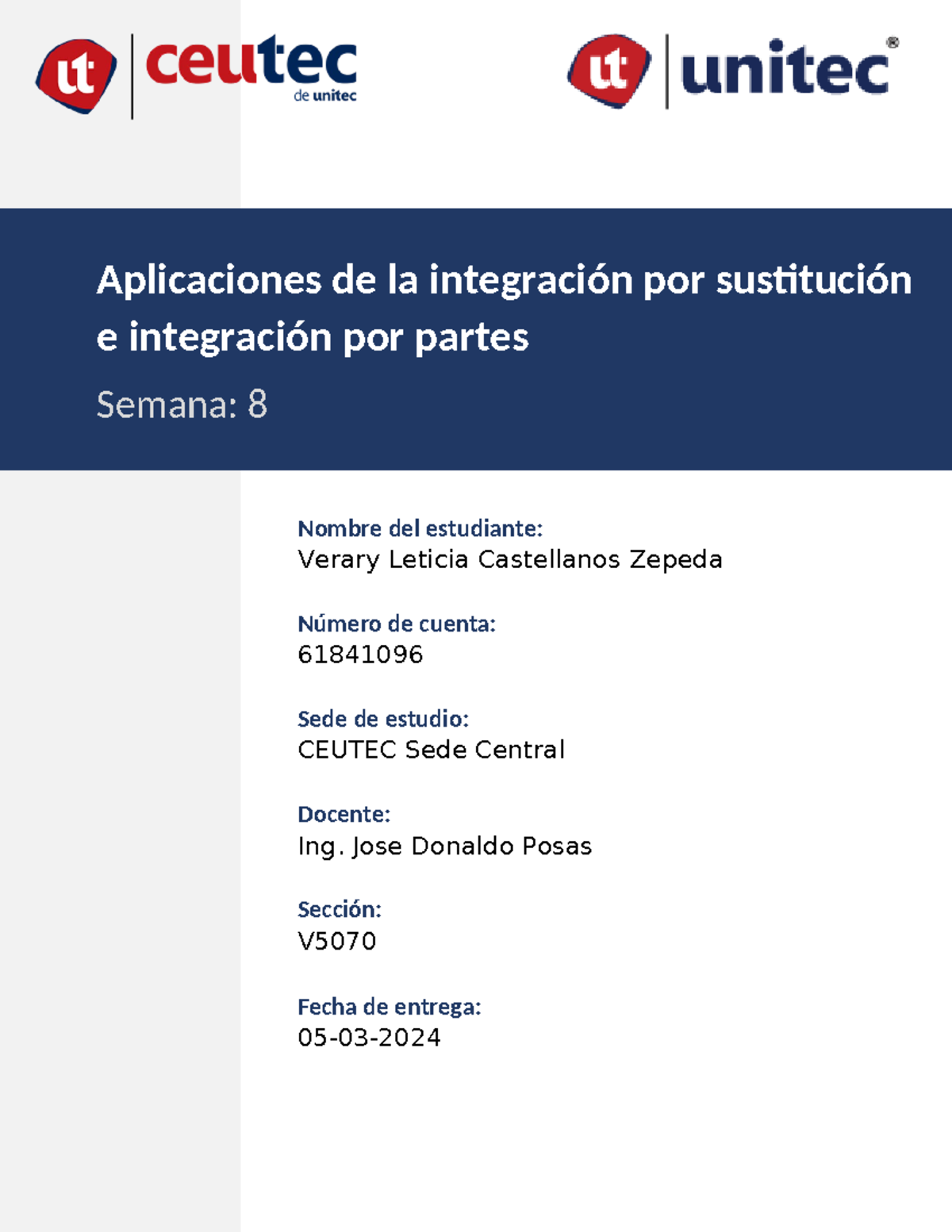 ut ceutec de unitec

ut unitec®

Aplicaciones de la integración por sustitución e integración por partes

Semana: 8

Nombre del estudiante:
Verary Leticia Castellanos Zepeda

Número de cuenta:
61841096

Sede de estudio:
CEUTEC Sede Central

Docente:
Ing. Jose Donaldo Posas

Sección:
V5070

Fecha de entrega:
05-03-2024